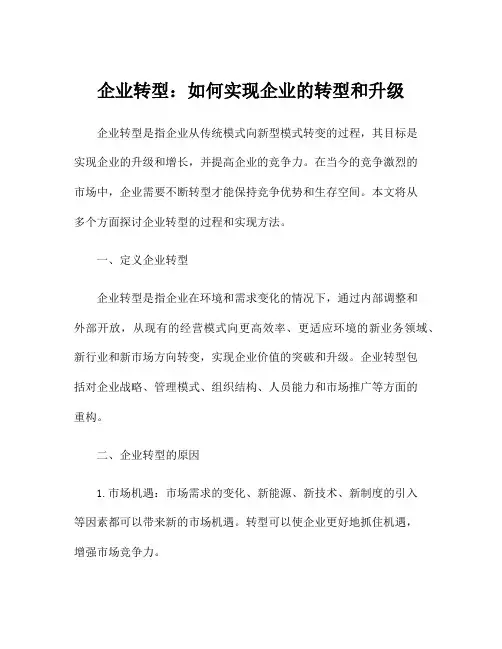 企业转型：如何实现企业的转型和升级

企业转型是指企业从传统模式向新型模式转变的过程，其目标是实现企业的升级和增长，并提高企业的竞争力。在当今的竞争激烈的市场中，企业需要不断转型才能保持竞争优势和生存空间。本文将从多个方面探讨企业转型的过程和实现方法。

一、定义企业转型

企业转型是指企业在环境和需求变化的情况下，通过内部调整和外部开放，从现有的经营模式向更高效率、更适应环境的新业务领域、新行业和新市场方向转变，实现企业价值的突破和升级。企业转型包括对企业战略、管理模式、组织结构、人员能力和市场推广等方面的重构。

二、企业转型的原因

1. 市场机遇：市场需求的变化、新能源、新技术、新制度的引入等因素都可以带来新的市场机遇。转型可以使企业更好地抓住机遇，增强市场竞争力。